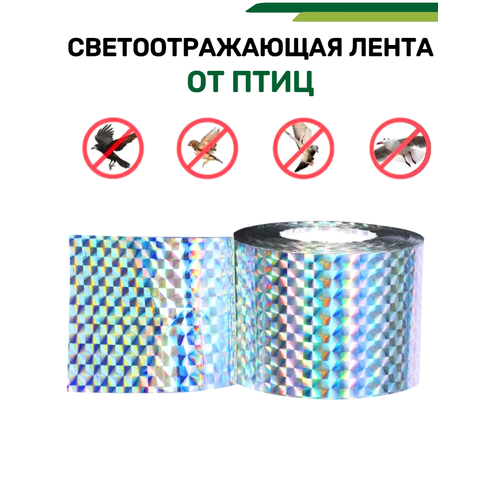 СВЕТООТРАЖАЮЩАЯ ЛЕНТА
ОТ ПТИЦ